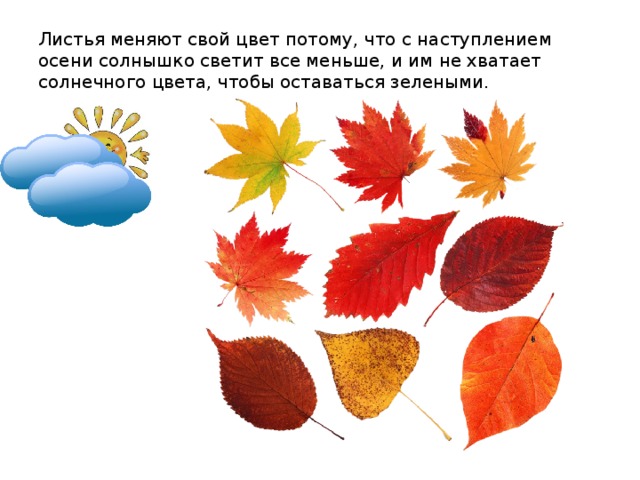 Листья меняют свой цвет потому, что с наступлением осени солнышко светит все меньше, и им не хватает солнечного цвета, чтобы оставаться зелеными.